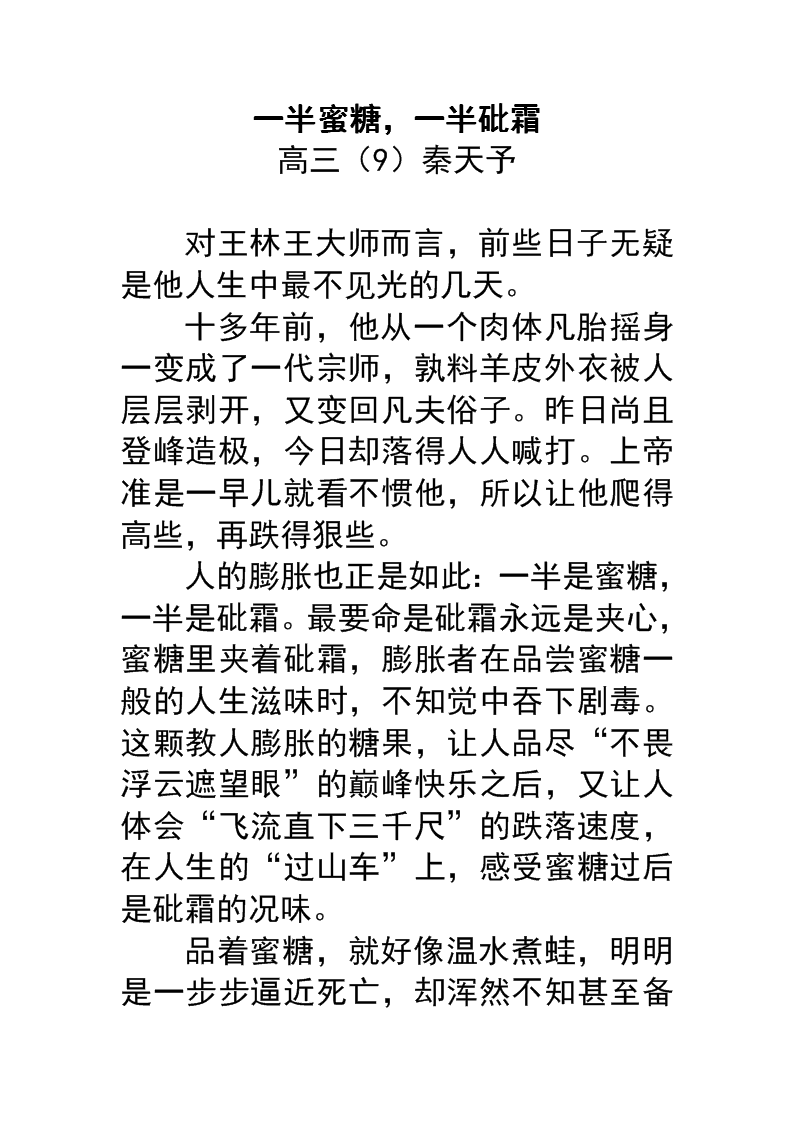 一半蜜糖，一半砒霜
高三（9）秦天予

对王林王大师而言，前些日子无疑是他人生中最不见光的几天。

十多年前，他从一个肉体凡胎摇身一变成了一代宗师，孰料羊皮外衣被人层层剥开，又变回凡夫俗子。昨日尚且登峰造极，今日却落得人人喊打。上帝准是一早儿就看不惯他，所以让他爬得高些，再跌得狠些。

人的膨胀也正是如此：一半是蜜糖，一半是砒霜。最要命是砒霜永远是夹心，蜜糖里夹着砒霜，膨胀者在品尝蜜糖一般的人生滋味时，不知觉中吞下剧毒。这颗教人膨胀的糖果，让人品尽“不畏浮云遮望眼”的巅峰快乐之后，又让人体会“飞流直下三千尺”的跌落速度，在人生的“过山车”上，感受蜜糖过后是砒霜的况味。

品着蜜糖，就好像温水煮蛙，明明是一步步逼近死亡，却浑然不知甚至备